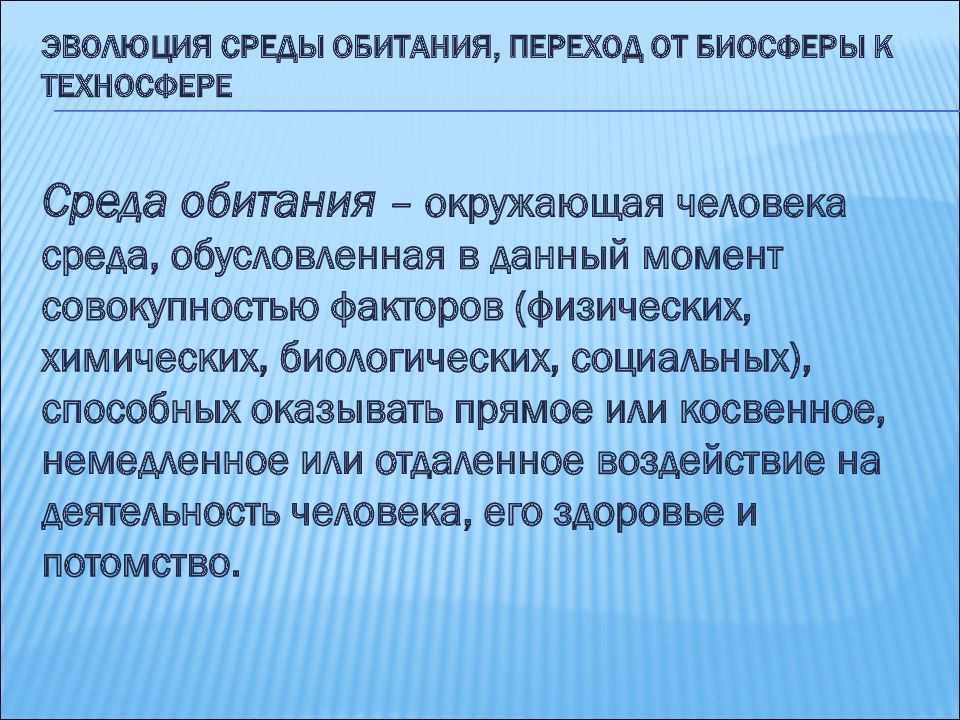 ЭВОЛЮЦИЯ СРЕДЫ ОБИТАНИЯ, ПЕРЕХОД ОТ БИОСФЕРЫ К ТЕХНОСФЕРЕ

Среда обитания – окружающая человека среда, обусловленная в данный момент совокупностью факторов (физических, химических, биологических, социальных), способных оказывать прямое или косвенное, немедленное или отдаленное воздействие на деятельность человека, его здоровье и потомство.